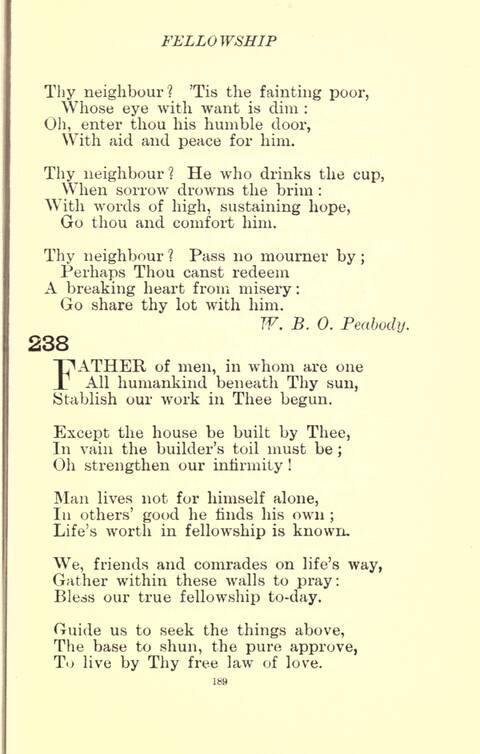 FELLOWSHIP

Thy neighbour? 'Tis the fainting poor,
Whose eye with want is dim:
Oh, enter thou his humble door,
With aid and peace for him.

Thy neighbour? He who drinks the cup,
When sorrow drowns the brim:
With words of high, sustaining hope,
Go thou and comfort him.

Thy neighbour? Pass no mourner by;
Perhaps Thou canst redeem
A breaking heart from misery:
Go share thy lot with him.
W. B. O. Peabody.

238

FATHER of men, in whom are one
All humankind beneath Thy sun,
Stablish our work in Thee begun.

Except the house be built by Thee,
In vain the builder's toil must be;
Oh strengthen our infirmity!

Man lives not for himself alone,
In others' good he finds his own;
Life's worth in fellowship is known.

We, friends and comrades on life's way,
Gather within these walls to pray:
Bless our true fellowship to-day.

Guide us to seek the things above,
The base to shun, the pure approve,
To live by Thy free law of love.

189